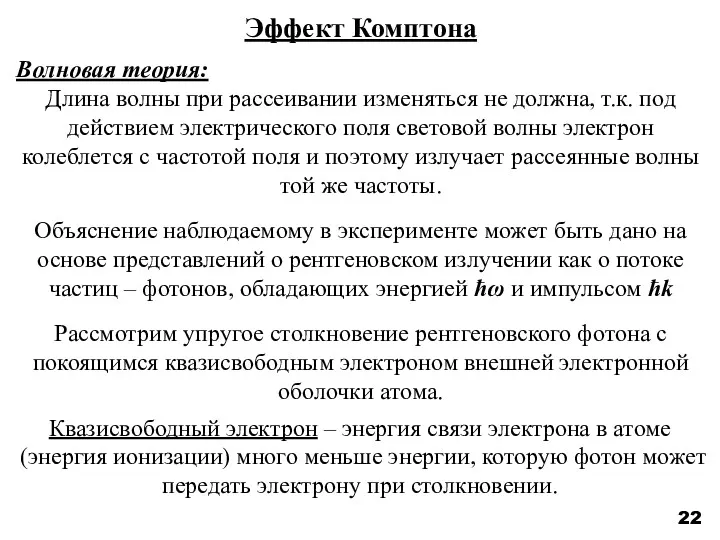 Эффект Комптона

Волновая теория:

Длина волны при рассеивании изменяться не должна, т.к. под действием электрического поля световой волны электрон колеблется с частотой поля и поэтому излучает рассеянные волны той же частоты.

Объяснение наблюдаемому в эксперименте может быть дано на основе представлений о рентгеновском излучении как о потоке частиц – фотонов, обладающих энергией $\hbar\omega$ и импульсом $\hbar k$

Рассмотрим упругое столкновение рентгеновского фотона с покоящимся квазисвободным электроном внешней электронной оболочки атома.

Квазисвободный электрон – энергия связи электрона в атоме (энергия ионизации) много меньше энергии, которую фотон может передать электрону при столкновении.

22